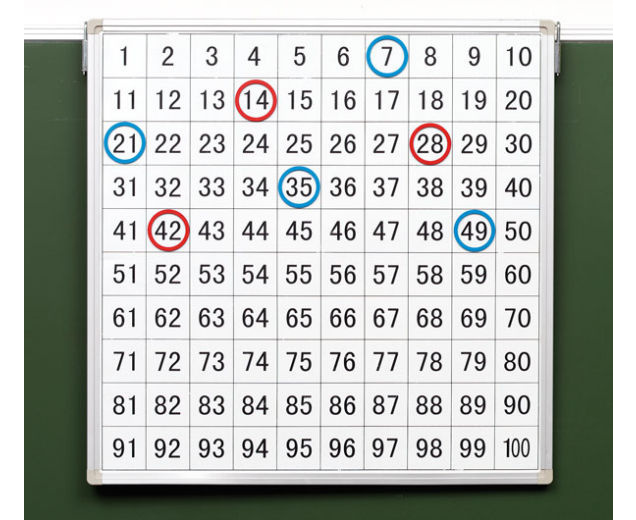 | 1 | 2 | 3 | 4 | 5 | 6 | 7 | 8 | 9 | 10 |
|---|---|---|---|---|---|---|---|---|---|
| 11 | 12 | 13 | 14 | 15 | 16 | 17 | 18 | 19 | 20 |
| 21 | 22 | 23 | 24 | 25 | 26 | 27 | 28 | 29 | 30 |
| 31 | 32 | 33 | 34 | 35 | 36 | 37 | 38 | 39 | 40 |
| 41 | 42 | 43 | 44 | 45 | 46 | 47 | 48 | 49 | 50 |
| 51 | 52 | 53 | 54 | 55 | 56 | 57 | 58 | 59 | 60 |
| 61 | 62 | 63 | 64 | 65 | 66 | 67 | 68 | 69 | 70 |
| 71 | 72 | 73 | 74 | 75 | 76 | 77 | 78 | 79 | 80 |
| 81 | 82 | 83 | 84 | 85 | 86 | 87 | 88 | 89 | 90 |
| 91 | 92 | 93 | 94 | 95 | 96 | 97 | 98 | 99 | 100 |